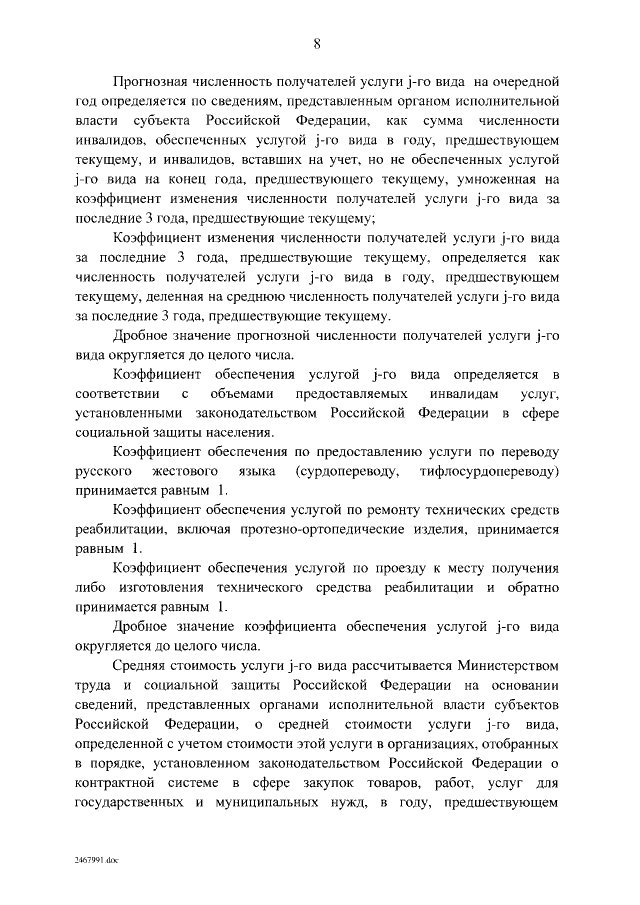 8

Прогнозная численность получателей услуги j-го вида на очередной год определяется по сведениям, представленным органом исполнительной власти субъекта Российской Федерации, как сумма численности инвалидов, обеспеченных услугой j-го вида в году, предшествующем текущему, и инвалидов, вставших на учет, но не обеспеченных услугой j-го вида на конец года, предшествующего текущему, умноженная на коэффициент изменения численности получателей услуги j-го вида за последние 3 года, предшествующие текущему;

Коэффициент изменения численности получателей услуги j-го вида за последние 3 года, предшествующие текущему, определяется как численность получателей услуги j-го вида в году, предшествующем текущему, деленная на среднюю численность получателей услуги j-го вида за последние 3 года, предшествующие текущему.

Дробное значение прогнозной численности получателей услуги j-го вида округляется до целого числа.

Коэффициент обеспечения услугой j-го вида определяется в соответствии с объемами предоставляемых инвалидам услуг, установленными законодательством Российской Федерации в сфере социальной защиты населения.

Коэффициент обеспечения по предоставлению услуги по переводу русского жестового языка (сурдопереводу, тифлосурдопереводу) принимается равным 1.

Коэффициент обеспечения услугой по ремонту технических средств реабилитации, включая протезно-ортопедические изделия, принимается равным 1.

Коэффициент обеспечения услугой по проезду к месту получения либо изготовления технического средства реабилитации и обратно принимается равным 1.

Дробное значение коэффициента обеспечения услугой j-го вида округляется до целого числа.

Средняя стоимость услуги j-го вида рассчитывается Министерством труда и социальной защиты Российской Федерации на основании сведений, представленных органами исполнительной власти субъектов Российской Федерации, о средней стоимости услуги j-го вида, определенной с учетом стоимости этой услуги в организациях, отобранных в порядке, установленном законодательством Российской Федерации о контрактной системе в сфере закупок товаров, работ, услуг для государственных и муниципальных нужд, в году, предшествующем

2467991.doc